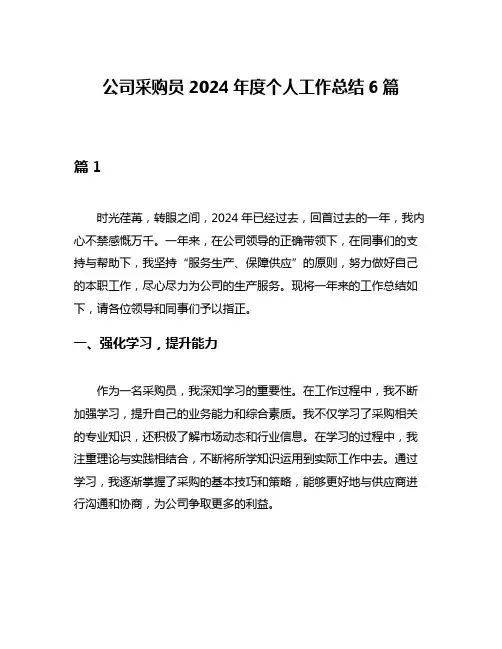 公司采购员 2024 年度个人工作总结 6 篇

篇 1

时光荏苒，转眼之间，2024 年已经过去，回首过去的一年，我内心不禁感慨万千。一年来，在公司领导的正确带领下，在同事们的支持与帮助下，我坚持“服务生产、保障供应”的原则，努力做好自己的本职工作，尽心尽力为公司的生产服务。现将一年来的工作总结如下，请各位领导和同事们予以指正。

一、强化学习，提升能力

作为一名采购员，我深知学习的重要性。在工作过程中，我不断加强学习，提升自己的业务能力和综合素质。我不仅学习了采购相关的专业知识，还积极了解市场动态和行业信息。在学习的过程中，我注重理论与实践相结合，不断将所学知识运用到实际工作中去。通过学习，我逐渐掌握了采购的基本技巧和策略，能够更好地与供应商进行沟通和协商，为公司争取更多的利益。